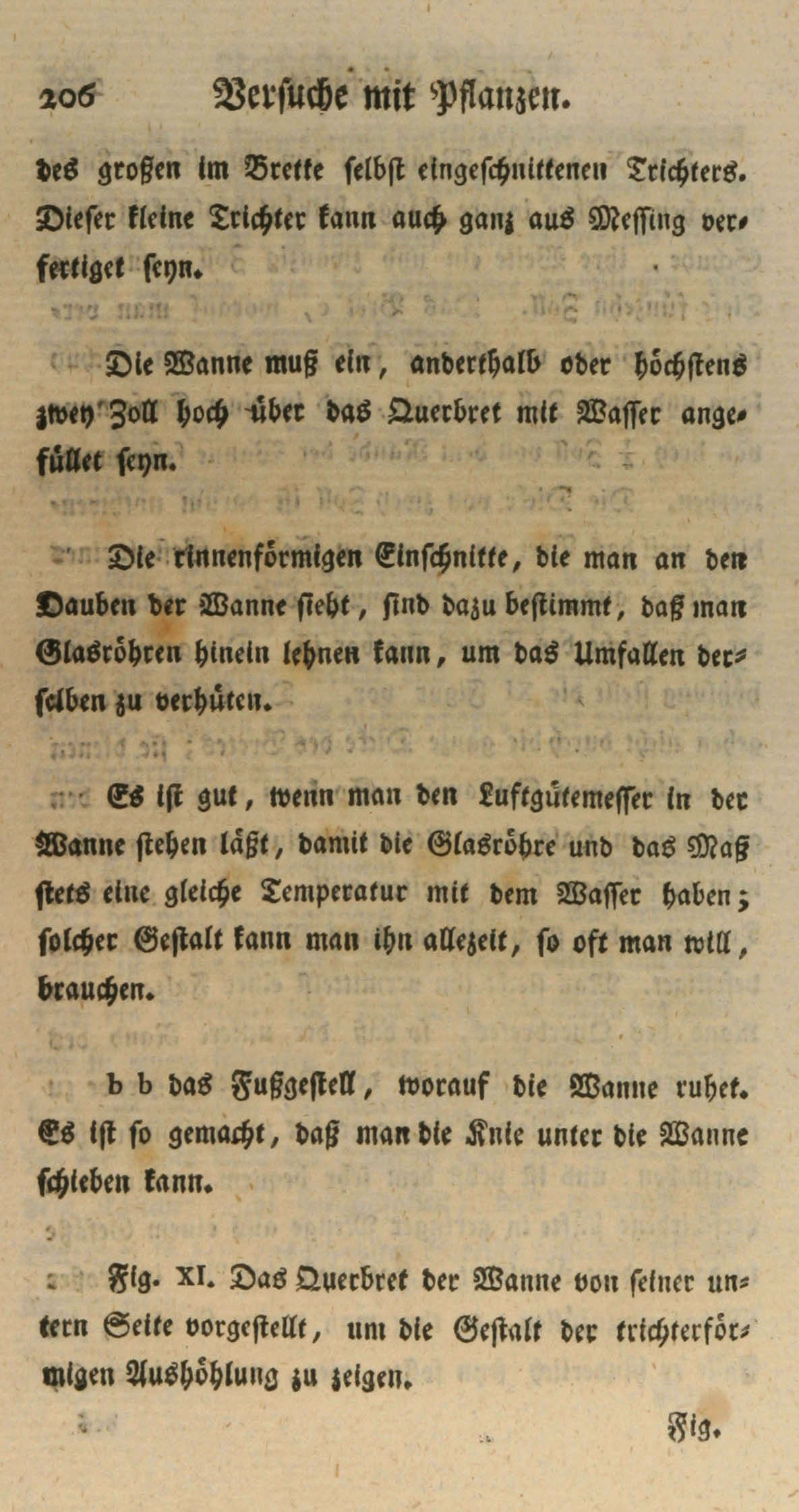 206 Versuche mit Pflanzen.

des großen im Brette selbst eingeschnittenen Trichters. Dieser kleine Trichter kann auch ganz aus Messing verfertiget seyn.

Die Wanne muß ein, anderthalb oder höchstens zwey Zoll hoch über das Querbret mit Wasser angefüllet seyn.

Die rinnenförmigen Einschnitte, die man an den Dauben der Wanne sieht, sind dazu bestimmt, daß man Glasröhren hinein lehnen kann, um das Umfallen derselben zu verhüten.

Es ist gut, wenn man den Luftgütemesser in der Wanne stehen läßt, damit die Glasröhre und das Maß stets eine gleiche Temperatur mit dem Wasser haben; solcher Gestalt kann man ihn allezeit, so oft man will, brauchen.

b b das Fußgestell, worauf die Wanne ruhet. Es ist so gemacht, daß man die Knie unter die Wanne schieben kann.

Fig. XI. Das Querbret der Wanne von seiner untern Seite vorgestellt, um die Gestalt der trichterförmigen Aushöhlung zu zeigen.

Fig.